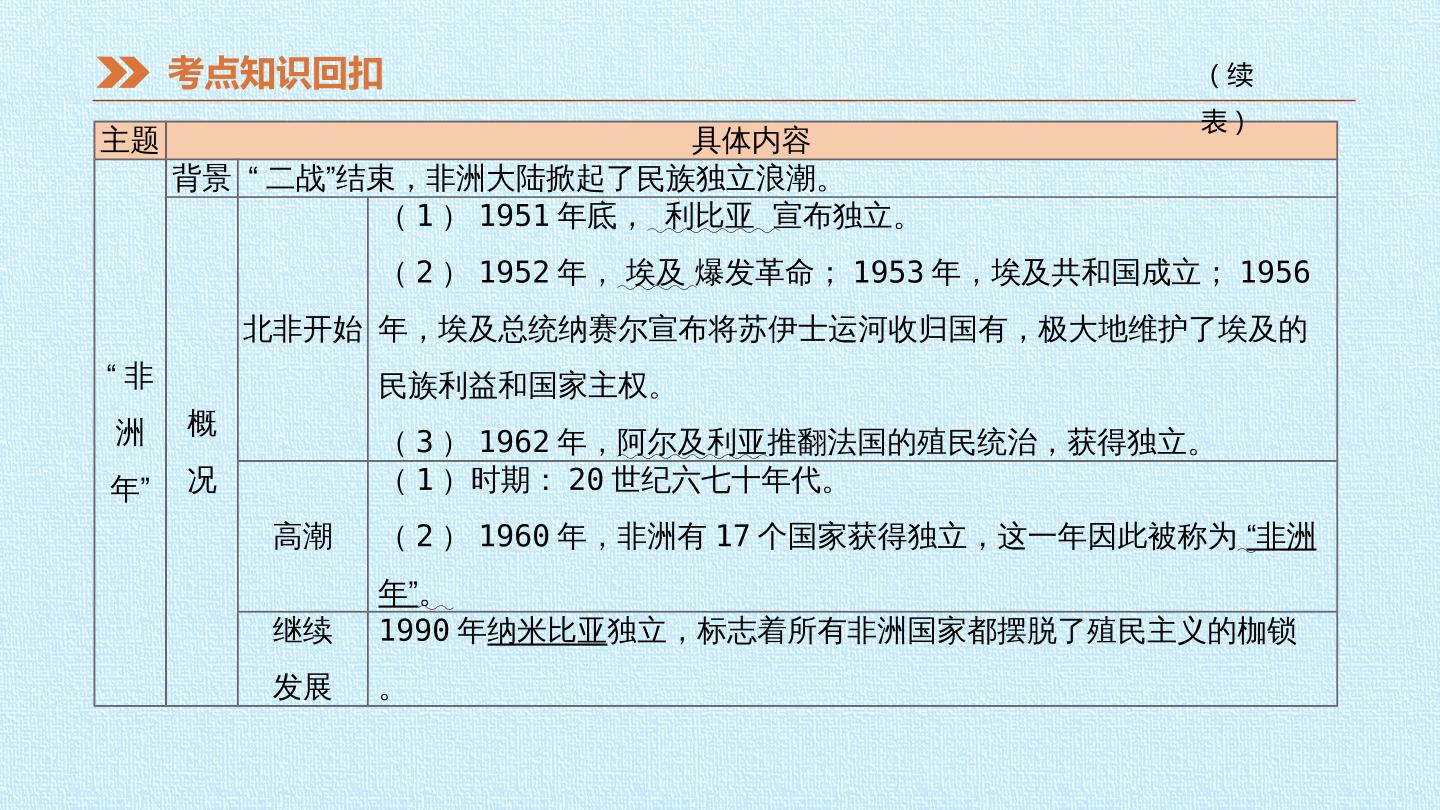 考点知识回扣

（续表）

| 主题 | 具体内容 | | |
|---|---|---|---|
| “非洲年” | 背景 | “二战”结束，非洲大陆掀起了民族独立浪潮。 | |
| | 概况 | 北非开始 | （1）1951年底，利比亚宣布独立。（2）1952年，埃及爆发革命；1953年，埃及共和国成立；1956年，埃及总统纳赛尔宣布将苏伊士运河收归国有，极大地维护了埃及的民族利益和国家主权。（3）1962年，阿尔及利亚推翻法国的殖民统治，获得独立。 |
| | | 高潮 | （1）时期：20世纪六七十年代。（2）1960年，非洲有17个国家获得独立，这一年因此被称为“非洲年”。 |
| | | 继续发展 | 1990年纳米比亚独立，标志着所有非洲国家都摆脱了殖民主义的枷锁。 |